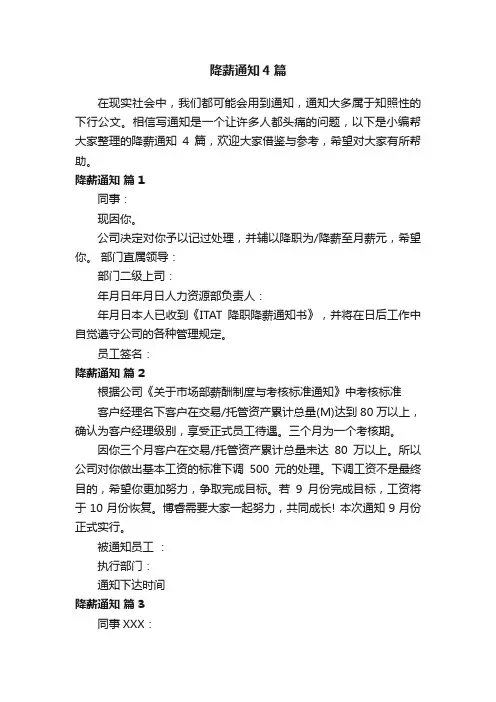 降薪通知 4 篇

在现实社会中，我们都可能会用到通知，通知大多属于知照性的下行公文。相信写通知是一个让许多人都头痛的问题，以下是小编帮大家整理的降薪通知 4 篇，欢迎大家借鉴与参考，希望对大家有所帮助。

降薪通知 篇 1

同事：

现因你。

公司决定对你予以记过处理，并辅以降职为/降薪至月薪元，希望你。 部门直属领导：

部门二级上司：

年月日年月日人力资源部负责人：

年月日本人已收到《ITAT 降职降薪通知书》，并将在日后工作中自觉遵守公司的各种管理规定。

员工签名：

降薪通知 篇 2

根据公司《关于市场部薪酬制度与考核标准通知》中考核标准

客户经理名下客户在交易/托管资产累计总量(M)达到 80 万以上，确认为客户经理级别，享受正式员工待遇。三个月为一个考核期。

因你三个月客户在交易/托管资产累计总量未达 80 万以上。所以公司对你做出基本工资的标准下调 500 元的处理。下调工资不是最终目的，希望你更加努力，争取完成目标。若 9 月份完成目标，工资将于 10 月份恢复。博睿需要大家一起努力，共同成长! 本次通知 9 月份正式实行。

被通知员工 ：

执行部门：

通知下达时间

降薪通知 篇 3

同事 XXX：